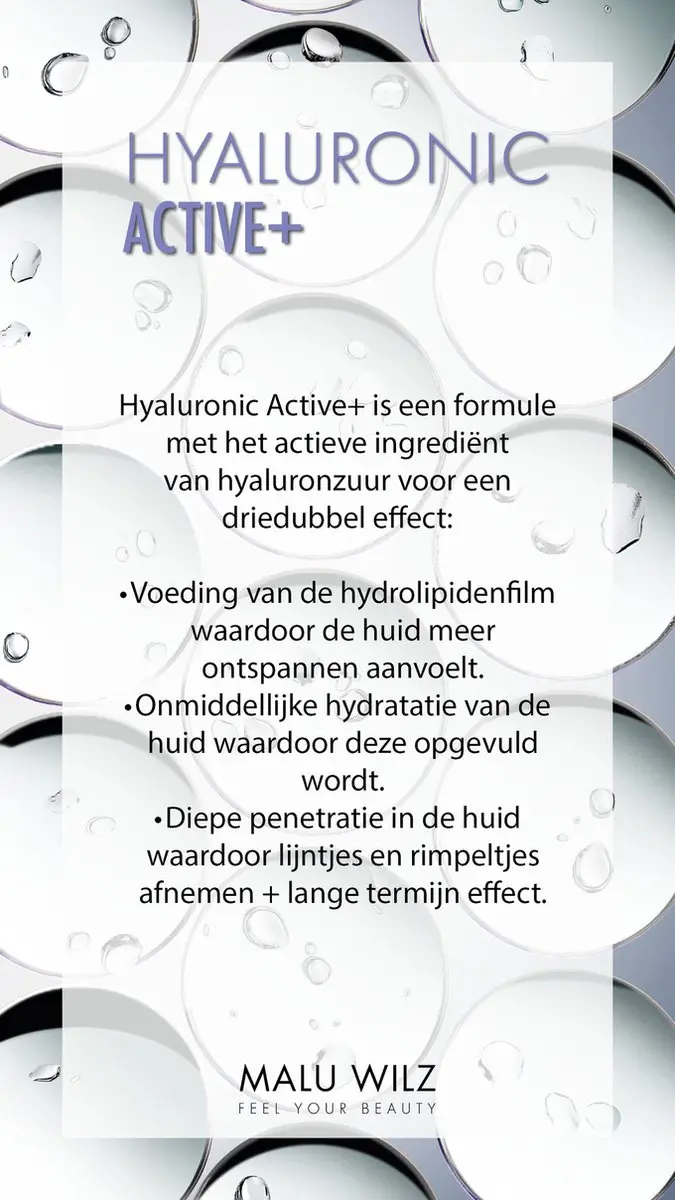 HYALURONIC
ACTIVE+

Hyaluronic Active+ is een formule met het actieve ingrediënt van hyaluronzuur voor een driedubbel effect:

•Voeding van de hydrolipidenfilm waardoor de huid meer ontspannen aanvoelt.
•Onmiddellijke hydratatie van de huid waardoor deze opgevuld wordt.
•Diepe penetratie in de huid waardoor lijntjes en rimpeltjes afnemen + lange termijn effect.

MALU WILZ
FEEL YOUR BEAUTY